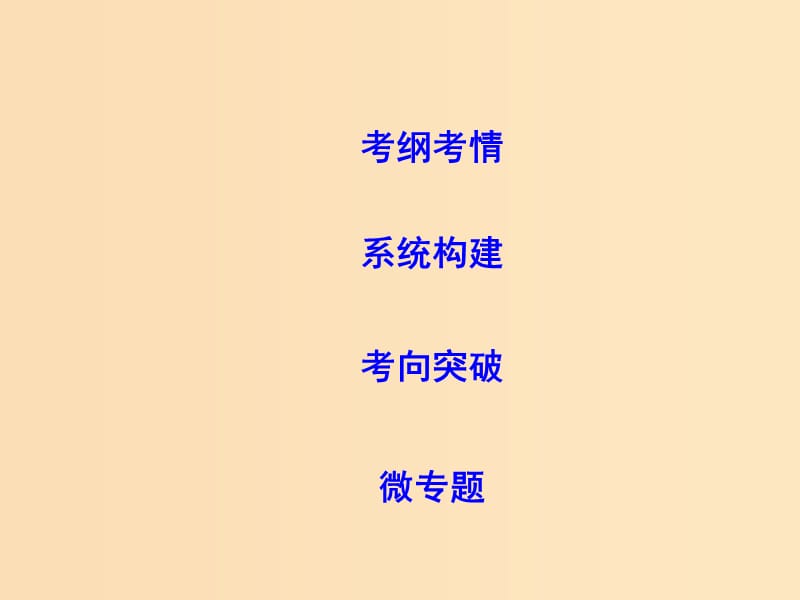 考纲考情

系统构建

考向突破

微专题